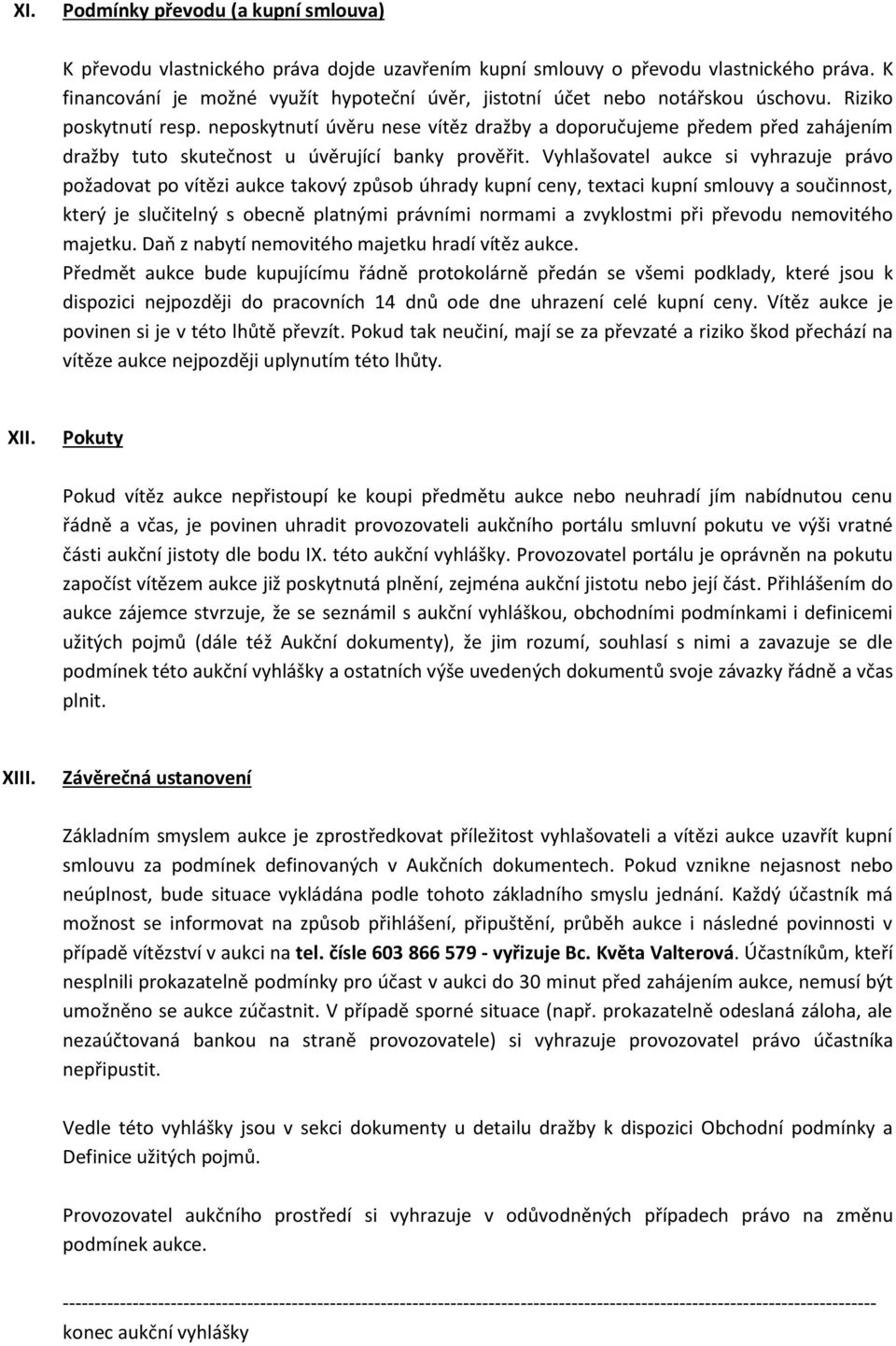 XI. Podmínky převodu (a kupní smlouva)

K převodu vlastnického práva dojde uzavřením kupní smlouvy o převodu vlastnického práva. K financování je možné využít hypoteční úvěr, jistotní účet nebo notářskou úschovu. Riziko poskytnutí resp. neposkytnutí úvěru nese vítěz dražby a doporučujeme předem před zahájením dražby tuto skutečnost u úvěrující banky prověřit. Vyhlašovatel aukce si vyhrazuje právo požadovat po vítězi aukce takový způsob úhrady kupní ceny, textaci kupní smlouvy a součinnost, který je slučitelný s obecně platnými právními normami a zvyklostmi při převodu nemovitého majetku. Daň z nabytí nemovitého majetku hradí vítěz aukce.
Předmět aukce bude kupujícímu řádně protokolárně předán se všemi podklady, které jsou k dispozici nejpozději do pracovních 14 dnů ode dne uhrazení celé kupní ceny. Vítěz aukce je povinen si je v této lhůtě převzít. Pokud tak neučiní, mají se za převzaté a riziko škod přechází na vítěze aukce nejpozději uplynutím této lhůty.

XII. Pokuty

Pokud vítěz aukce nepřistoupí ke koupi předmětu aukce nebo neuhradí jím nabídnutou cenu řádně a včas, je povinen uhradit provozovateli aukčního portálu smluvní pokutu ve výši vratné části aukční jistoty dle bodu IX. této aukční vyhlášky. Provozovatel portálu je oprávněn na pokutu započíst vítězem aukce již poskytnutá plnění, zejména aukční jistotu nebo její část. Přihlášením do aukce zájemce stvrzuje, že se seznámil s aukční vyhláškou, obchodními podmínkami i definicemi užitých pojmů (dále též Aukční dokumenty), že jim rozumí, souhlasí s nimi a zavazuje se dle podmínek této aukční vyhlášky a ostatních výše uvedených dokumentů svoje závazky řádně a včas plnit.

XIII. Závěrečná ustanovení

Základním smyslem aukce je zprostředkovat příležitost vyhlašovateli a vítězi aukce uzavřít kupní smlouvu za podmínek definovaných v Aukčních dokumentech. Pokud vznikne nejasnost nebo neúplnost, bude situace vykládána podle tohoto základního smyslu jednání. Každý účastník má možnost se informovat na způsob přihlášení, připuštění, průběh aukce i následné povinnosti v případě vítězství v aukci na tel. čísle 603 866 579 - vyřizuje Bc. Květa Valterová. Účastníkům, kteří nesplnili prokazatelně podmínky pro účast v aukci do 30 minut před zahájením aukce, nemusí být umožněno se aukce zúčastnit. V případě sporné situace (např. prokazatelně odeslaná záloha, ale nezaúčtovaná bankou na straně provozovatele) si vyhrazuje provozovatel právo účastníka nepřipustit.

Vedle této vyhlášky jsou v sekci dokumenty u detailu dražby k dispozici Obchodní podmínky a Definice užitých pojmů.

Provozovatel aukčního prostředí si vyhrazuje v odůvodněných případech právo na změnu podmínek aukce.

------------------------------------------------------------------------------------------------------------------------
konec aukční vyhlášky